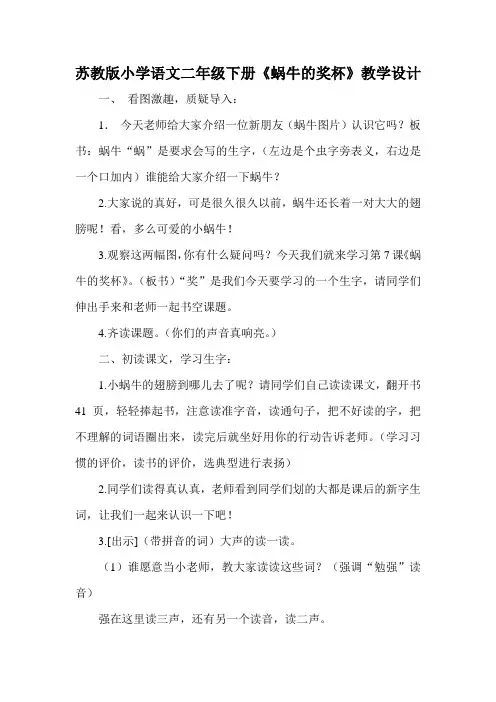 苏教版小学语文二年级下册《蜗牛的奖杯》教学设计

一、 看图激趣，质疑导入：

1. 今天老师给大家介绍一位新朋友（蜗牛图片）认识它吗？板书：蜗牛“蜗”是要求会写的生字，（左边是个虫字旁表义，右边是一个口加内）谁能给大家介绍一下蜗牛？

2.大家说的真好，可是很久很久以前，蜗牛还长着一对大大的翅膀呢！看，多么可爱的小蜗牛！

3.观察这两幅图，你有什么疑问吗？今天我们就来学习第7课《蜗牛的奖杯》。（板书）“奖”是我们今天要学习的一个生字，请同学们伸出手来和老师一起书空课题。

4.齐读课题。（你们的声音真响亮。）

二、初读课文，学习生字：

1.小蜗牛的翅膀到哪儿去了呢？请同学们自己读读课文，翻开书41页，轻轻捧起书，注意读准字音，读通句子，把不好读的字，把不理解的词语圈出来，读完后就坐好用你的行动告诉老师。（学习习惯的评价，读书的评价，选典型进行表扬）

2.同学们读得真认真，老师看到同学们划的大都是课后的新字生词，让我们一起来认识一下吧！

3.[出示]（带拼音的词）大声的读一读。

（1）谁愿意当小老师，教大家读读这些词？（强调“勉强”读音）

强在这里读三声，还有另一个读音，读二声。